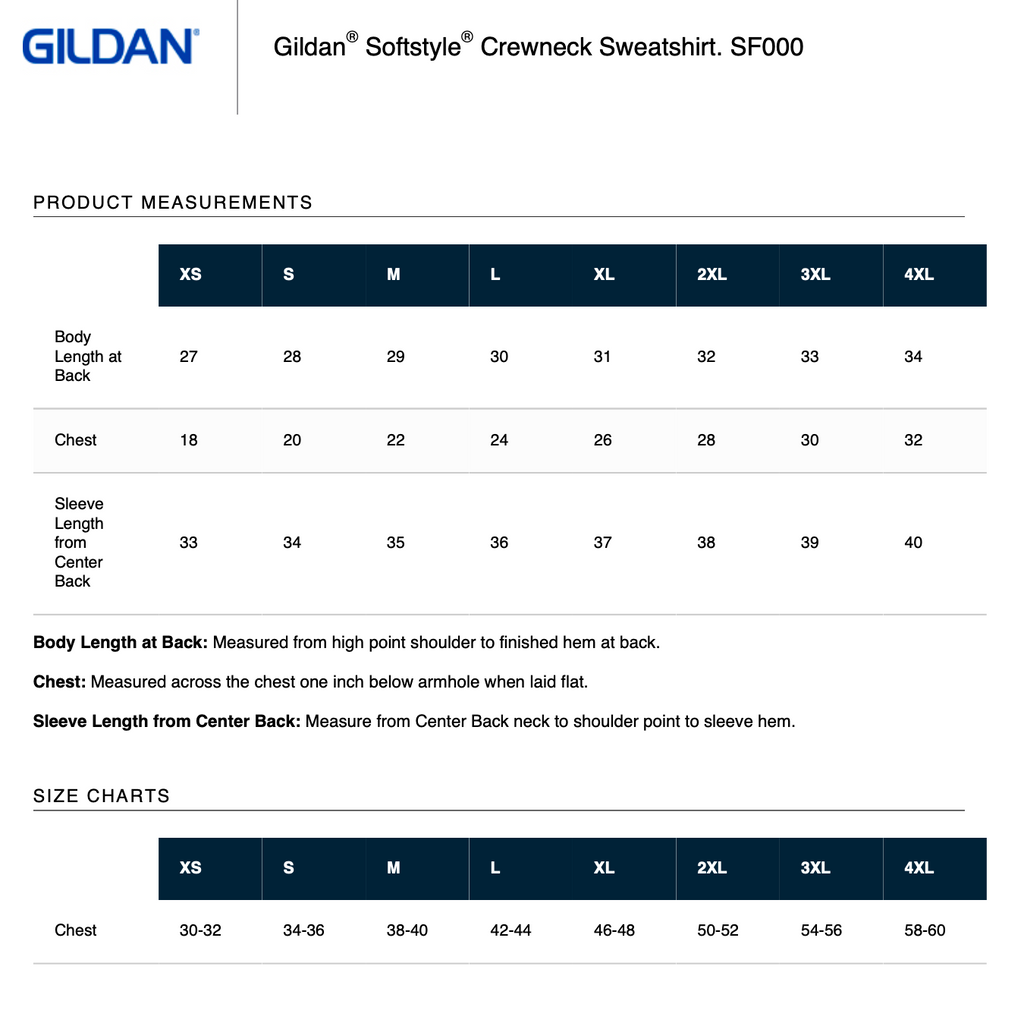 GILDAN®

Gildan® Softstyle® Crewneck Sweatshirt. SF000

PRODUCT MEASUREMENTS

| | XS | S | M | L | XL | 2XL | 3XL | 4XL |
|---|---|---|---|---|---|---|---|---|
| Body Length at Back | 27 | 28 | 29 | 30 | 31 | 32 | 33 | 34 |
| Chest | 18 | 20 | 22 | 24 | 26 | 28 | 30 | 32 |
| Sleeve Length from Center Back | 33 | 34 | 35 | 36 | 37 | 38 | 39 | 40 |

**Body Length at Back:** Measured from high point shoulder to finished hem at back.

**Chest:** Measured across the chest one inch below armhole when laid flat.

**Sleeve Length from Center Back:** Measure from Center Back neck to shoulder point to sleeve hem.

SIZE CHARTS

| | XS | S | M | L | XL | 2XL | 3XL | 4XL |
|---|---|---|---|---|---|---|---|---|
| Chest | 30-32 | 34-36 | 38-40 | 42-44 | 46-48 | 50-52 | 54-56 | 58-60 |